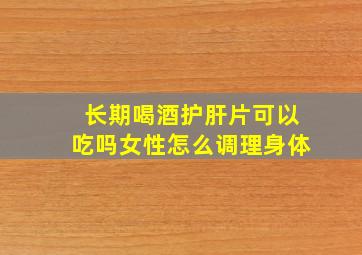 长期喝酒护肝片可以吃吗女性怎么调理身体